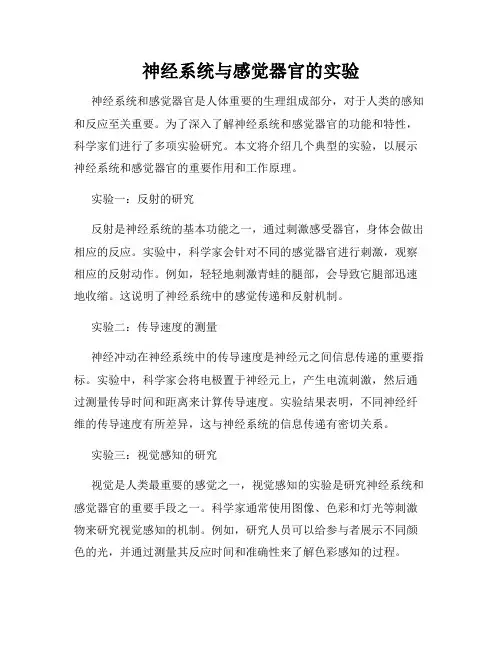 神经系统与感觉器官的实验

神经系统和感觉器官是人体重要的生理组成部分，对于人类的感知和反应至关重要。为了深入了解神经系统和感觉器官的功能和特性，科学家们进行了多项实验研究。本文将介绍几个典型的实验，以展示神经系统和感觉器官的重要作用和工作原理。

实验一：反射的研究

反射是神经系统的基本功能之一，通过刺激感受器官，身体会做出相应的反应。实验中，科学家会针对不同的感觉器官进行刺激，观察相应的反射动作。例如，轻轻地刺激青蛙的腿部，会导致它腿部迅速地收缩。这说明了神经系统中的感觉传递和反射机制。

实验二：传导速度的测量

神经冲动在神经系统中的传导速度是神经元之间信息传递的重要指标。实验中，科学家会将电极置于神经元上，产生电流刺激，然后通过测量传导时间和距离来计算传导速度。实验结果表明，不同神经纤维的传导速度有所差异，这与神经系统的信息传递有密切关系。

实验三：视觉感知的研究

视觉是人类最重要的感觉之一，视觉感知的实验是研究神经系统和感觉器官的重要手段之一。科学家通常使用图像、色彩和灯光等刺激物来研究视觉感知的机制。例如，研究人员可以给参与者展示不同颜色的光，并通过测量其反应时间和准确性来了解色彩感知的过程。